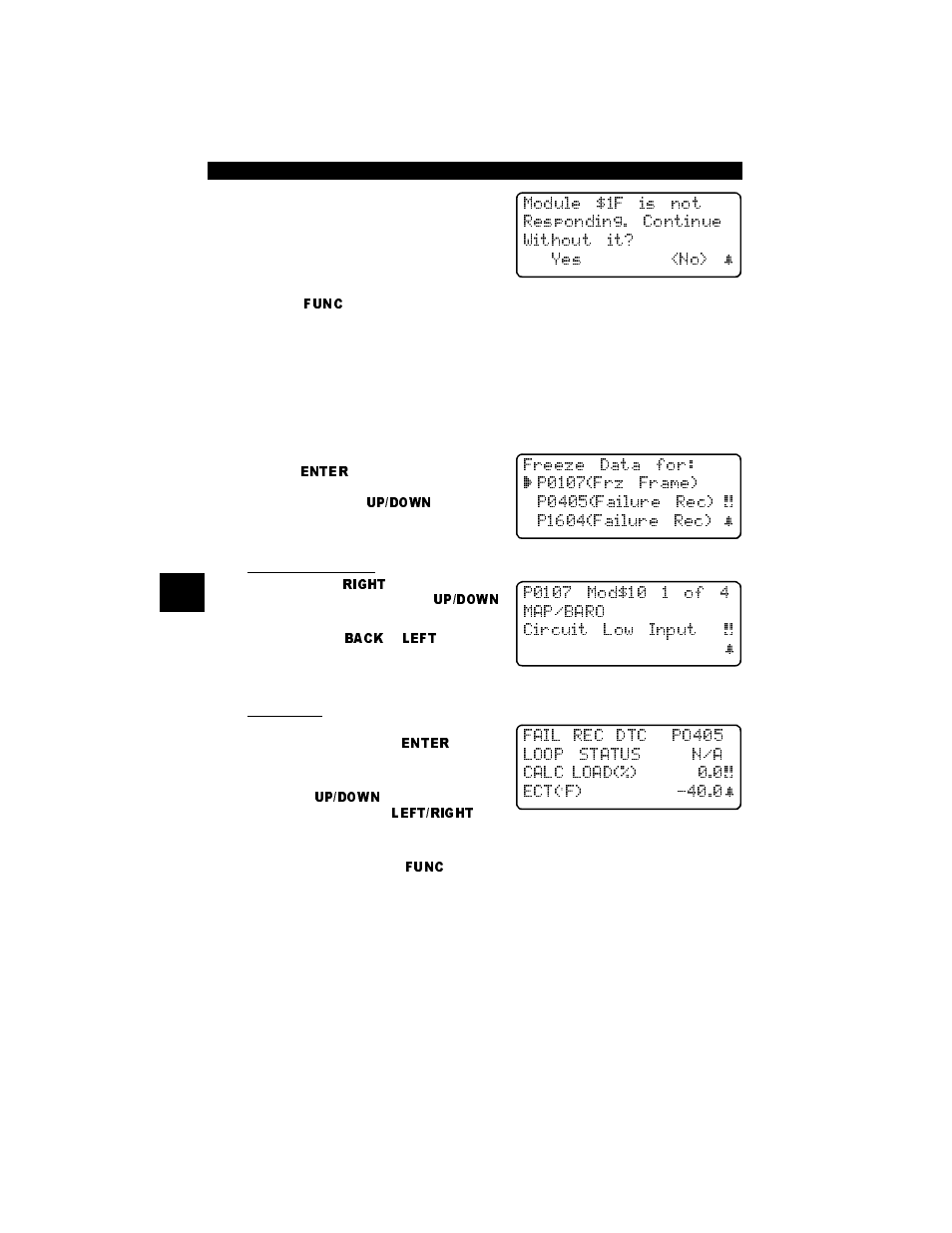 Module $1F is not Responding. Continue Without it?
Yes <No>

FUNC

ENTER

UP/DOWN

Freeze Data for:
P0107(Frz Frame)
P0405(Failure Rec)
P1604(Failure Rec)

RIGHT
UP/DOWN
BACK LEFT

P0107 Mod$10 1 of 4
MAP/BARO
Circuit Low Input

ENTER
UP/DOWN
LEFT/RIGHT
FUNC

FAIL REC DTC P0405
LOOP STATUS N/A
CALC LOAD(%) 0.0
ECT(F) -40.0